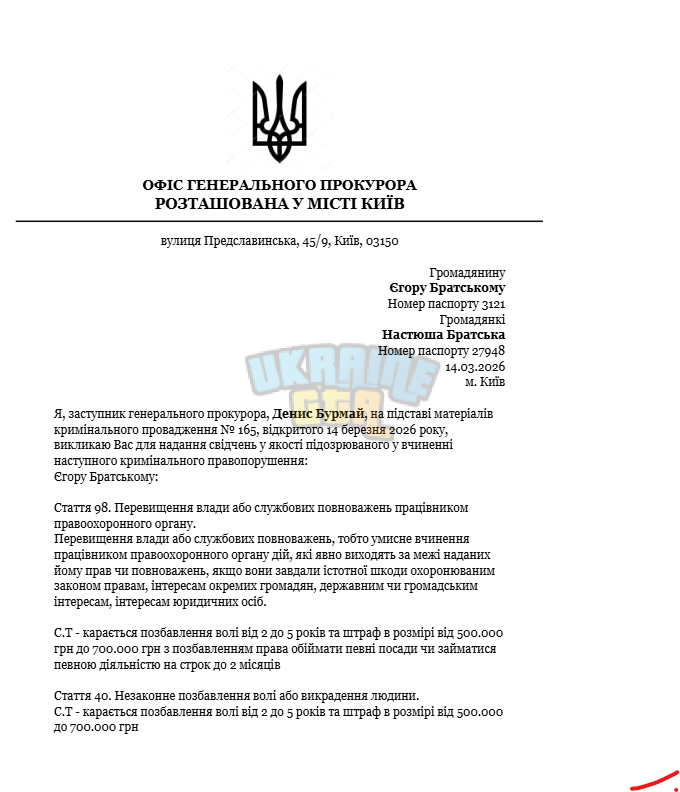 ОФІС ГЕНЕРАЛЬНОГО ПРОКУРОРА
РОЗТАШОВАНА У МІСТІ КИЇВ

вулиця Предславинська, 45/9, Київ, 03150

Громадянину
Єгору Братському
Номер паспорту 3121
Громадянкі
Настюша Братська
Номер паспорту 27948
14.03.2026
м. Київ

Я, заступник генерального прокурора, Денис Бурмай, на підставі матеріалів кримінального провадження № 165, відкритого 14 березня 2026 року, викликаю Вас для надання свідчень у якості підозрюваного у вчиненні наступного кримінального правопорушення:
Єгору Братському:

Стаття 98. Перевищення влади або службових повноважень працівником правоохоронного органу.
Перевищення влади або службових повноважень, тобто умисне вчинення працівником правоохоронного органу дій, які явно виходять за межі наданих йому прав чи повноважень, якщо вони завдали істотної шкоди охоронюваним законом правам, інтересам окремих громадян, державним чи громадським інтересам, інтересам юридичних осіб.

С.Т - карається позбавлення волі від 2 до 5 років та штраф в розмірі від 500.000 грн до 700.000 грн з позбавленням права обіймати певні посади чи займатися певною діяльністю на строк до 2 місяців

Стаття 40. Незаконне позбавлення волі або викрадення людини.
С.Т - карається позбавлення волі від 2 до 5 років та штраф в розмірі від 500.000 до 700.000 грн

UKRAINE GTA